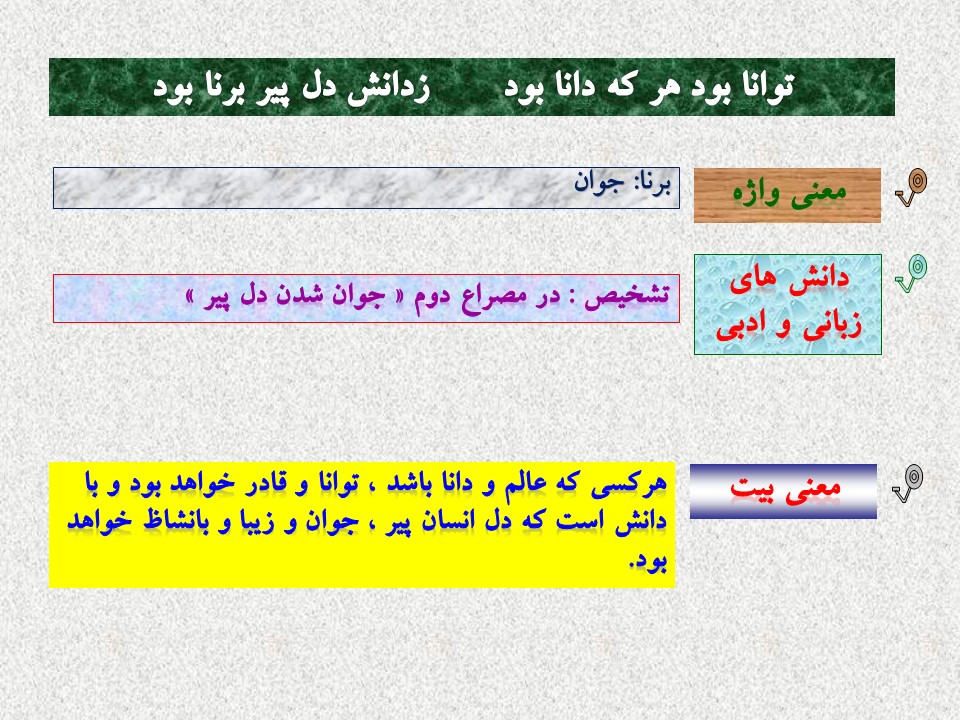 توانا بود هر که دانا بود     زدانش دل پیر برنا بود

معنی واژه

برنا: جوان

دانش های زبانی و ادبی

تشخیص : در مصراع دوم « جوان شدن دل پیر »

معنی بیت

هرکسی که عالم و دانا باشد ، توانا و قادر خواهد بود و با دانش است که دل انسان پیر ، جوان و زیبا و بانشاظ خواهد بود.